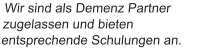 Wir sind als Demenz Partner zugelassen und bieten entsprechende Schulungen an.